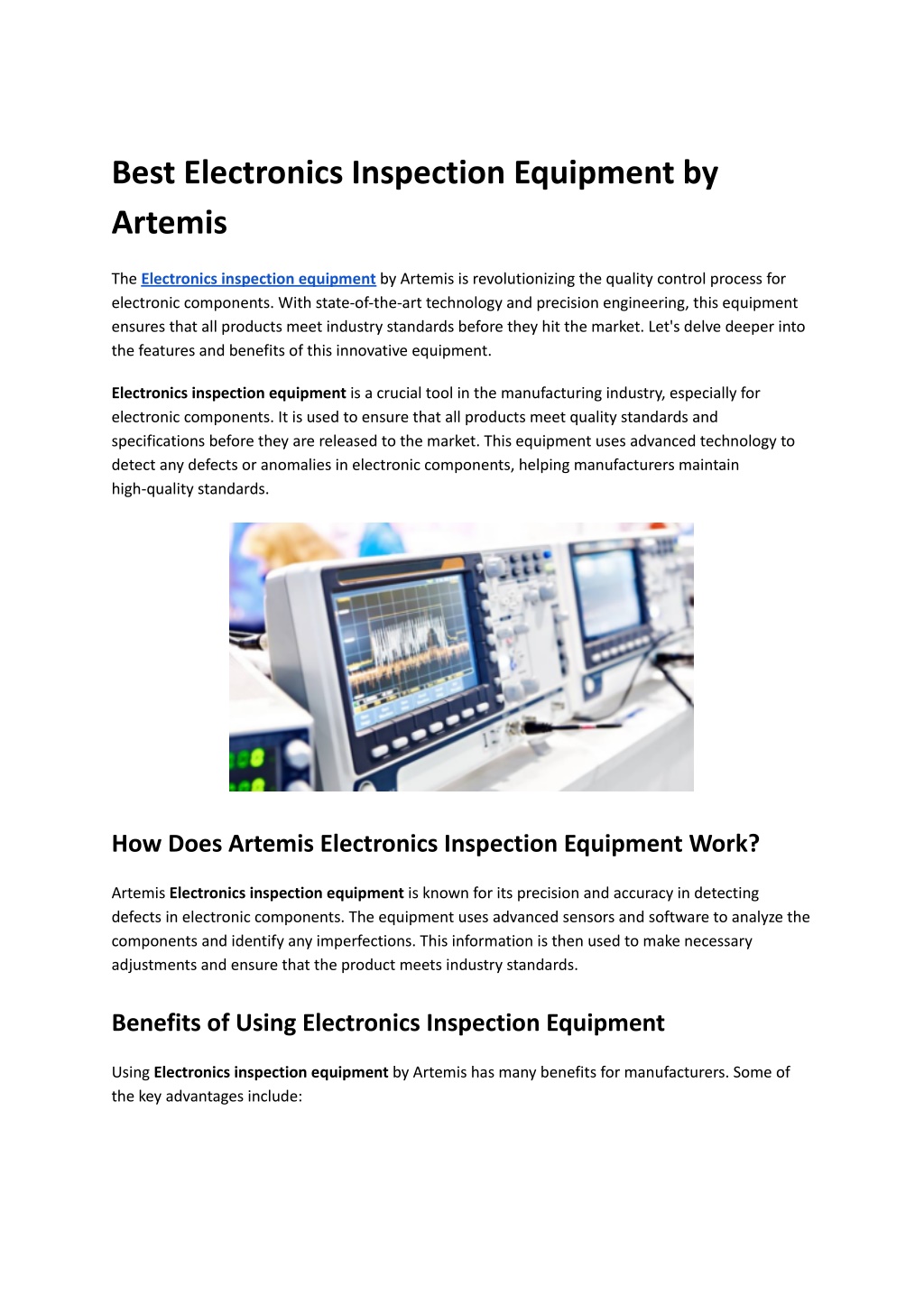 Best Electronics Inspection Equipment by Artemis

The Electronics inspection equipment by Artemis is revolutionizing the quality control process for electronic components. With state-of-the-art technology and precision engineering, this equipment ensures that all products meet industry standards before they hit the market. Let's delve deeper into the features and benefits of this innovative equipment.

Electronics inspection equipment is a crucial tool in the manufacturing industry, especially for electronic components. It is used to ensure that all products meet quality standards and specifications before they are released to the market. This equipment uses advanced technology to detect any defects or anomalies in electronic components, helping manufacturers maintain high-quality standards.

How Does Artemis Electronics Inspection Equipment Work?

Artemis Electronics inspection equipment is known for its precision and accuracy in detecting defects in electronic components. The equipment uses advanced sensors and software to analyze the components and identify any imperfections. This information is then used to make necessary adjustments and ensure that the product meets industry standards.

Benefits of Using Electronics Inspection Equipment

Using Electronics inspection equipment by Artemis has many benefits for manufacturers. Some of the key advantages include: